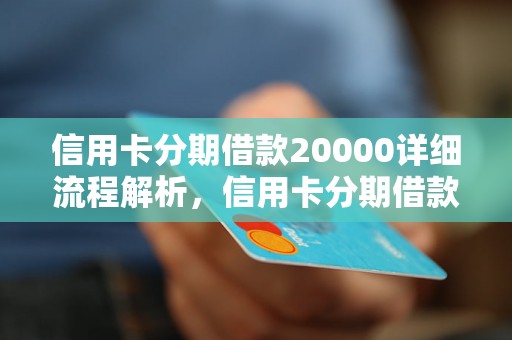 信用卡分期借款20000详细流程解析，信用卡分期借款